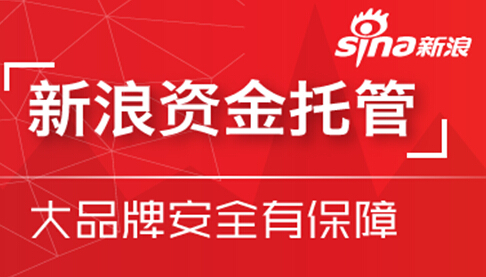 sina新浪

「新浪资金托管」

大品牌安全有保障